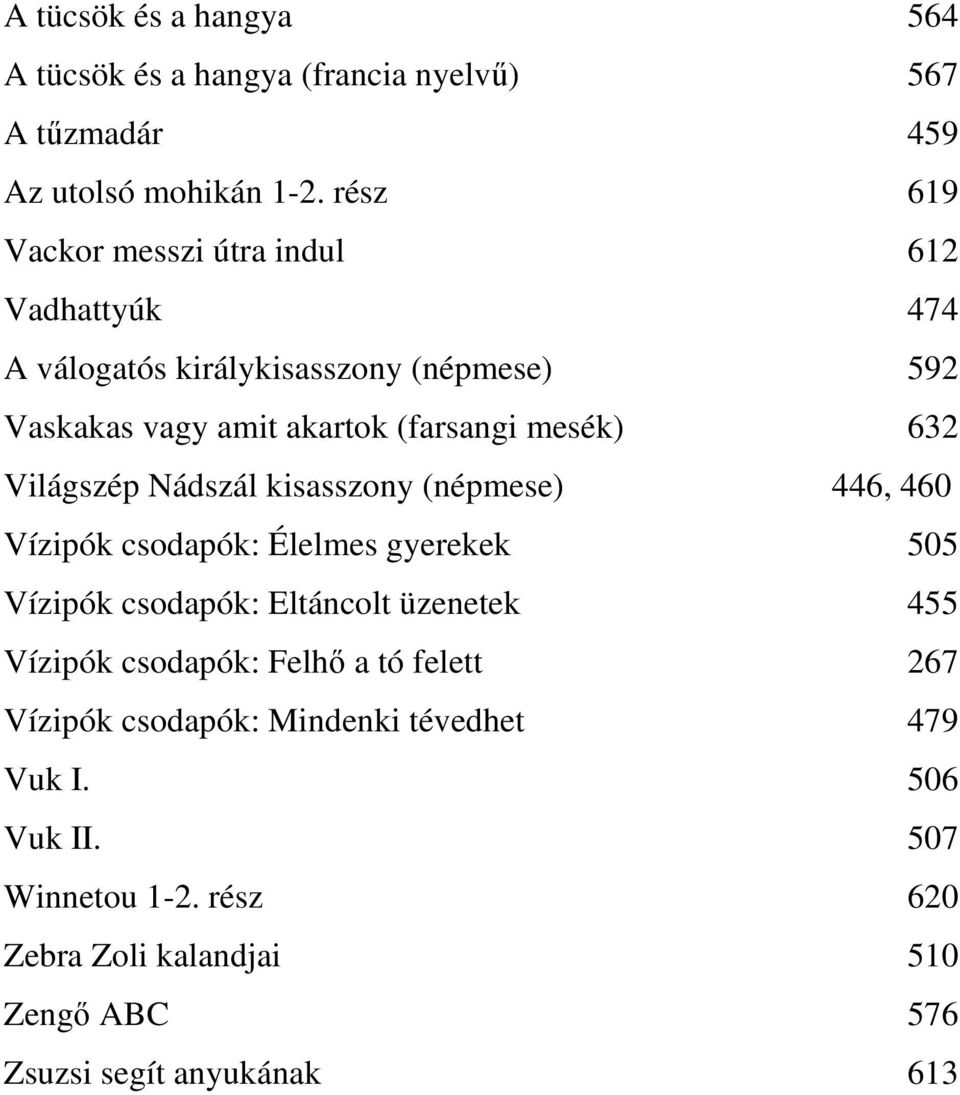 A tücsök és a hangya 564
A tücsök és a hangya (francia nyelvű) 567
A tűzmadár 459
Az utolsó mohikán 1-2. rész 619
Vackor messzi útra indul 612
Vadhattyúk 474
A válogatós királykisasszony (népmese) 592
Vaskakas vagy amit akartok (farsangi mesék) 632
Világszép Nádszál kisasszony (népmese) 446, 460
Vízipók csodapók: Élelmes gyerekek 505
Vízipók csodapók: Eltáncolt üzenetek 455
Vízipók csodapók: Felhő a tó felett 267
Vízipók csodapók: Mindenki tévedhet 479
Vuk I. 506
Vuk II. 507
Winnetou 1-2. rész 620
Zebra Zoli kalandjai 510
Zengő ABC 576
Zsuzsi segít anyukának 613